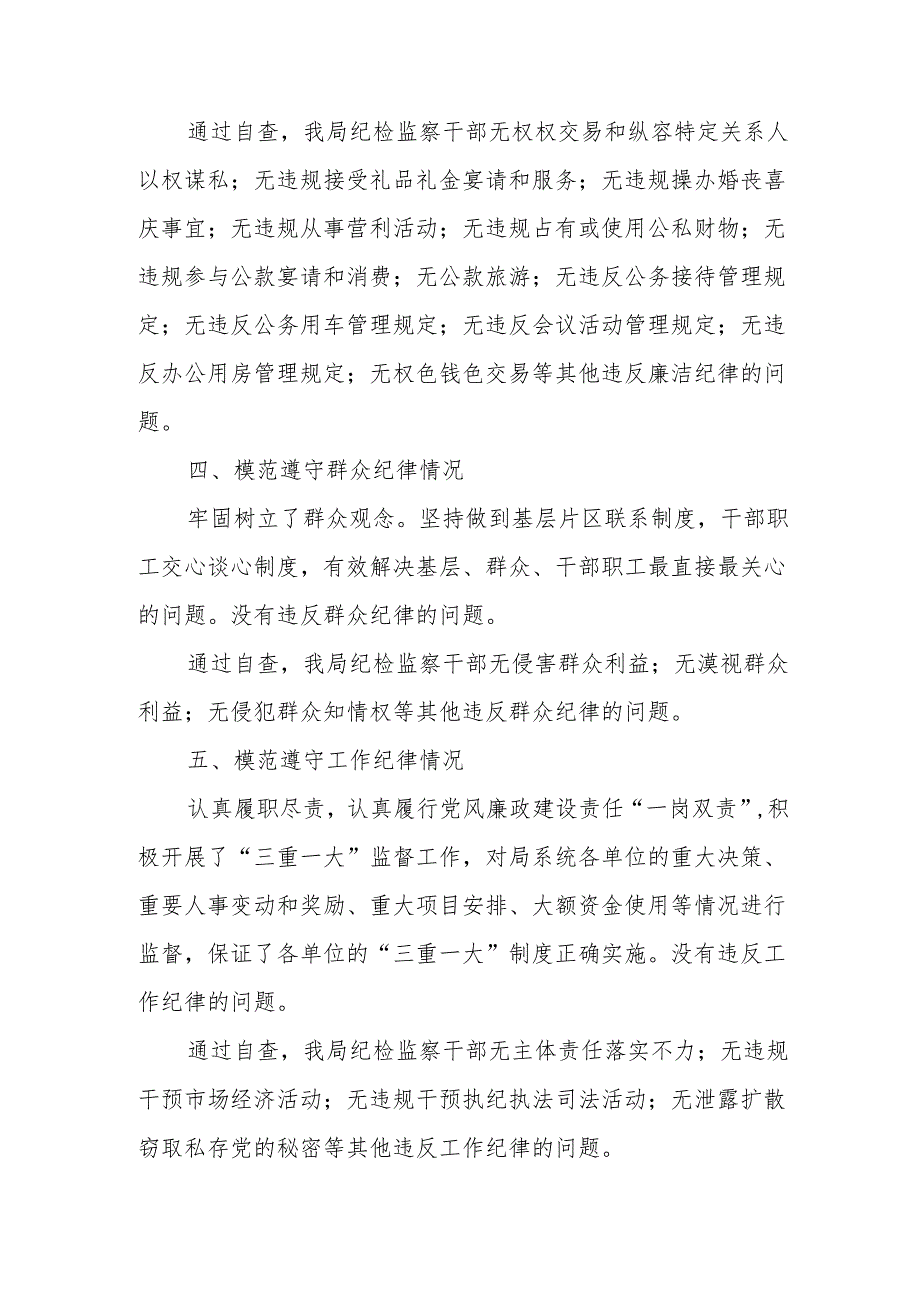 通过自查，我局纪检监察干部无权权交易和纵容特定关系人以权谋私；无违规接受礼品礼金宴请和服务；无违规操办婚丧喜庆事宜；无违规从事营利活动；无违规占有或使用公私财物；无违规参与公款宴请和消费；无公款旅游；无违反公务接待管理规定；无违反公务用车管理规定；无违反会议活动管理规定；无违反办公用房管理规定；无权色钱色交易等其他违反廉洁纪律的问题。

四、模范遵守群众纪律情况

牢固树立了群众观念。坚持做到基层片区联系制度，干部职工交心谈心制度，有效解决基层、群众、干部职工最直接最关心的问题。没有违反群众纪律的问题。

通过自查，我局纪检监察干部无侵害群众利益；无漠视群众利益；无侵犯群众知情权等其他违反群众纪律的问题。

五、模范遵守工作纪律情况

认真履职尽责，认真履行党风廉政建设责任“一岗双责”，积极开展了“三重一大”监督工作，对局系统各单位的重大决策、重要人事变动和奖励、重大项目安排、大额资金使用等情况进行监督，保证了各单位的“三重一大”制度正确实施。没有违反工作纪律的问题。

通过自查，我局纪检监察干部无主体责任落实不力；无违规干预市场经济活动；无违规干预执纪执法司法活动；无泄露扩散窃取私存党的秘密等其他违反工作纪律的问题。